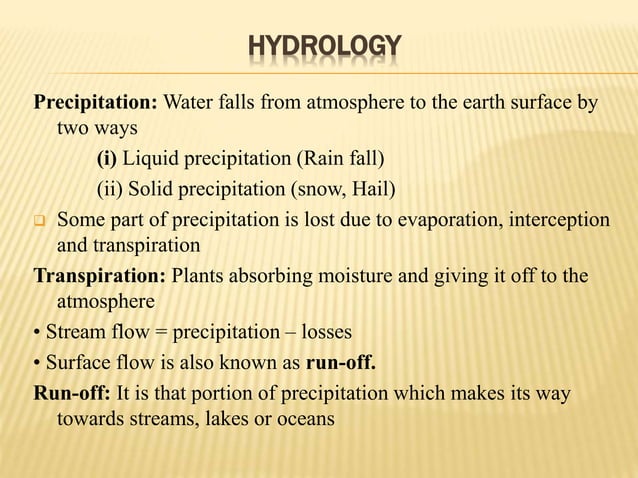 HYDROLOGY

Precipitation: Water falls from atmosphere to the earth surface by two ways

(i) Liquid precipitation (Rain fall)

(ii) Solid precipitation (snow, Hail)

❑ Some part of precipitation is lost due to evaporation, interception and transpiration

Transpiration: Plants absorbing moisture and giving it off to the atmosphere

• Stream flow = precipitation – losses

• Surface flow is also known as run-off.

Run-off: It is that portion of precipitation which makes its way towards streams, lakes or oceans